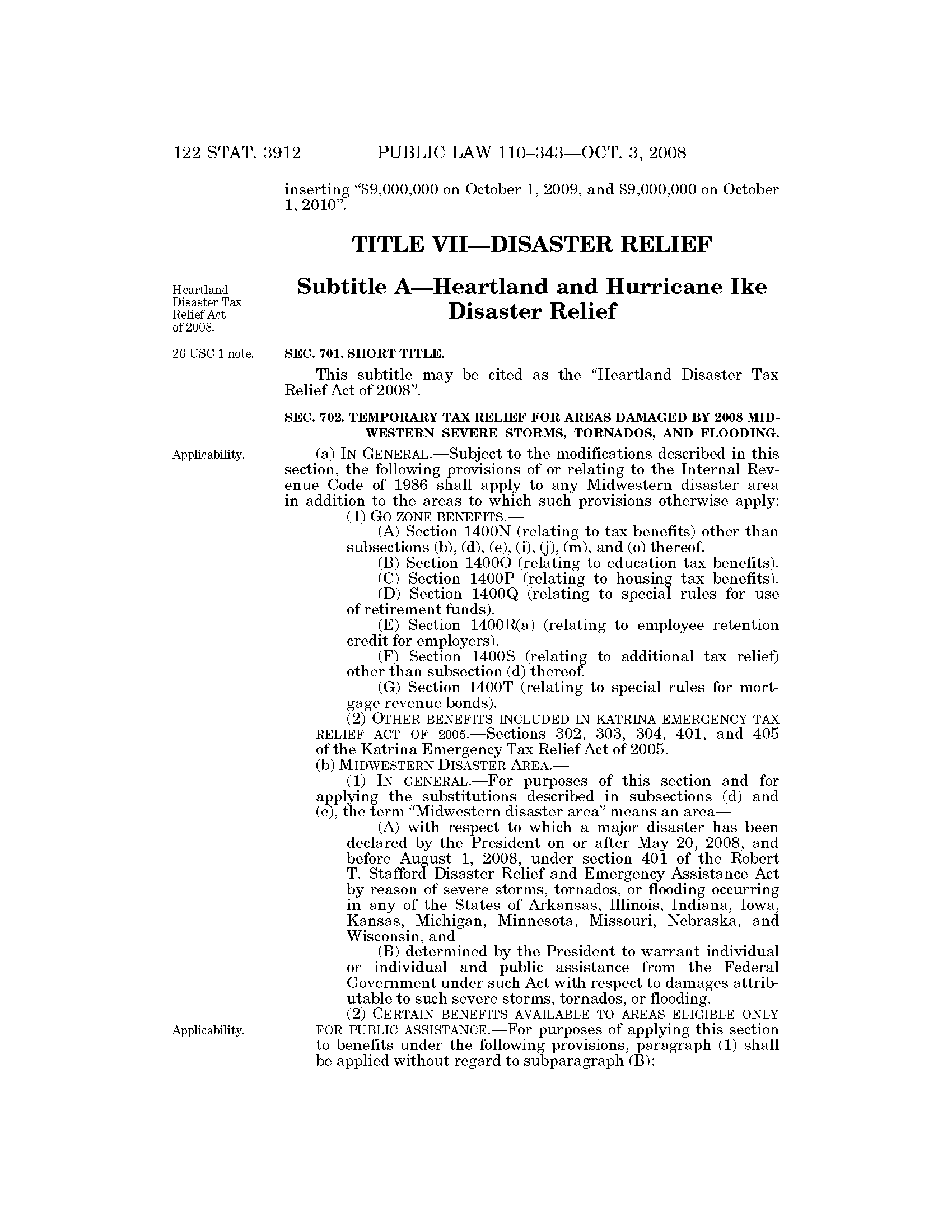 122 STAT. 3912 PUBLIC LAW 110–343—OCT. 3, 2008

inserting "$9,000,000 on October 1, 2009, and $9,000,000 on October 1, 2010".

TITLE VII—DISASTER RELIEF

Heartland Disaster Tax Relief Act of 2008.

Subtitle A—Heartland and Hurricane Ike Disaster Relief

26 USC 1 note.

SEC. 701. SHORT TITLE.

This subtitle may be cited as the "Heartland Disaster Tax Relief Act of 2008".

SEC. 702. TEMPORARY TAX RELIEF FOR AREAS DAMAGED BY 2008 MIDWESTERN SEVERE STORMS, TORNADOS, AND FLOODING.

Applicability.

(a) IN GENERAL.—Subject to the modifications described in this section, the following provisions of or relating to the Internal Revenue Code of 1986 shall apply to any Midwestern disaster area in addition to the areas to which such provisions otherwise apply:

(1) GO ZONE BENEFITS.—

(A) Section 1400N (relating to tax benefits) other than subsections (b), (d), (e), (i), (j), (m), and (o) thereof.

(B) Section 1400O (relating to education tax benefits).

(C) Section 1400P (relating to housing tax benefits).

(D) Section 1400Q (relating to special rules for use of retirement funds).

(E) Section 1400R(a) (relating to employee retention credit for employers).

(F) Section 1400S (relating to additional tax relief) other than subsection (d) thereof.

(G) Section 1400T (relating to special rules for mortgage revenue bonds).

(2) OTHER BENEFITS INCLUDED IN KATRINA EMERGENCY TAX RELIEF ACT OF 2005.—Sections 302, 303, 304, 401, and 405 of the Katrina Emergency Tax Relief Act of 2005.

(b) MIDWESTERN DISASTER AREA.—

(1) IN GENERAL.—For purposes of this section and for applying the substitutions described in subsections (d) and (e), the term "Midwestern disaster area" means an area—

(A) with respect to which a major disaster has been declared by the President on or after May 20, 2008, and before August 1, 2008, under section 401 of the Robert T. Stafford Disaster Relief and Emergency Assistance Act by reason of severe storms, tornados, or flooding occurring in any of the States of Arkansas, Illinois, Indiana, Iowa, Kansas, Michigan, Minnesota, Missouri, Nebraska, and Wisconsin, and

(B) determined by the President to warrant individual or individual and public assistance from the Federal Government under such Act with respect to damages attributable to such severe storms, tornados, or flooding.

Applicability.

(2) CERTAIN BENEFITS AVAILABLE TO AREAS ELIGIBLE ONLY FOR PUBLIC ASSISTANCE.—For purposes of applying this section to benefits under the following provisions, paragraph (1) shall be applied without regard to subparagraph (B):